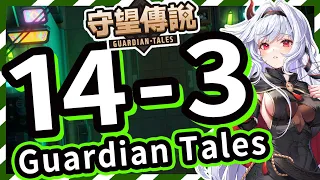 守望傳說
GUARDIAN·TALES
14-3
Guardian Tales